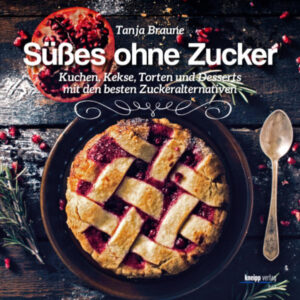 Tanja Braune

Süßes ohne Zucker

Kuchen, Kekse, Torten und Desserts mit den besten Zuckeralternativen

kneipp verlag